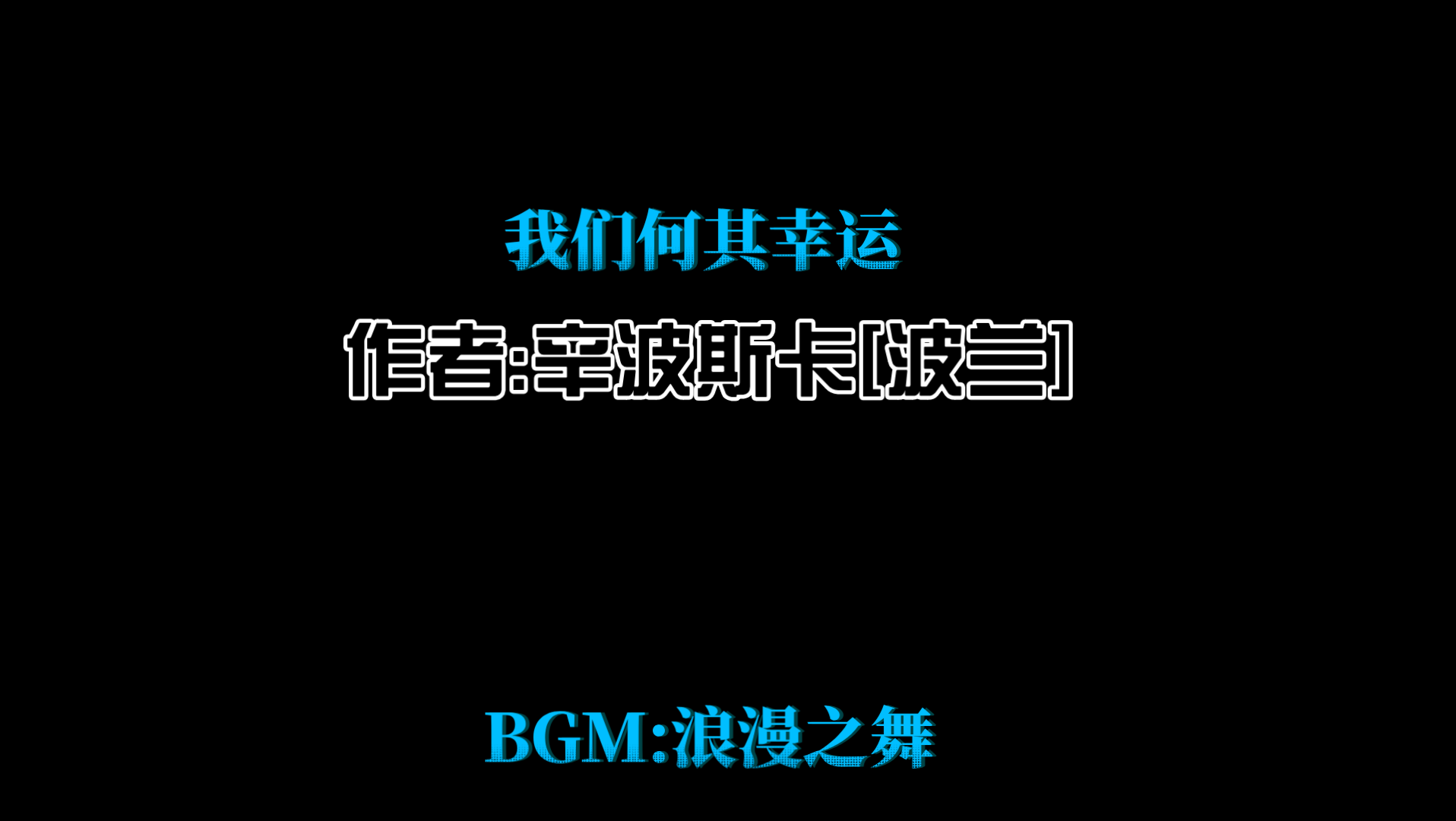 我们何其幸运

作者:辛波斯卡[波兰]

BGM:浪漫之舞